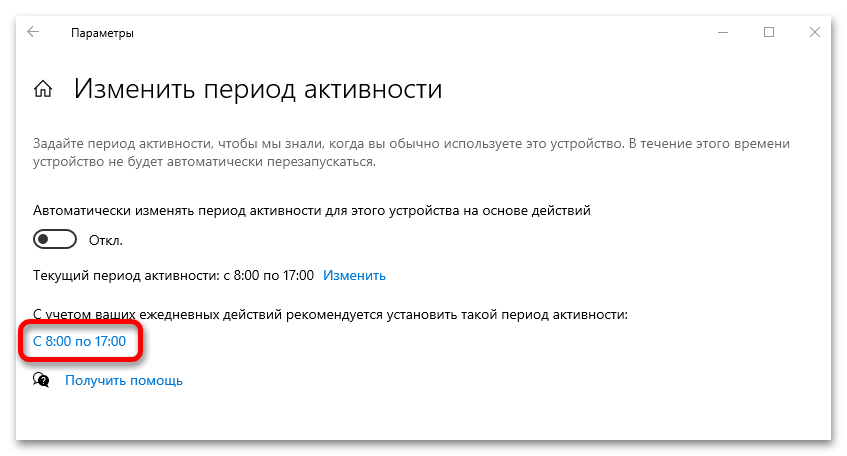 Параметры

Изменить период активности

Задайте период активности, чтобы мы знали, когда вы обычно используете это устройство. В течение этого времени устройство не будет автоматически перезапускаться.

Автоматически изменять период активности для этого устройства на основе действий

Откл.

Текущий период активности: с 8:00 по 17:00 Изменить

С учетом ваших ежедневных действий рекомендуется установить такой период активности:

С 8:00 по 17:00

Получить помощь